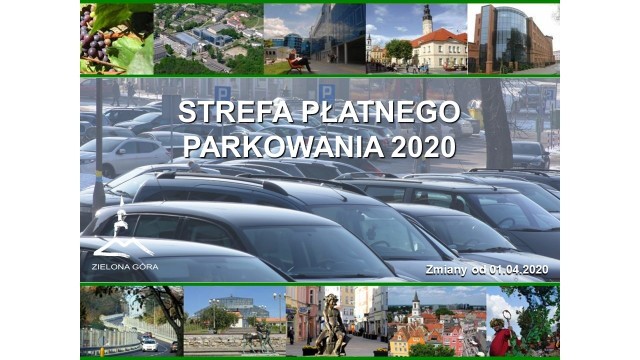 STREFA PŁATNEGO PARKOWANIA 2020

ZIELONA GÓRA

Zmiany od 01.04.2020